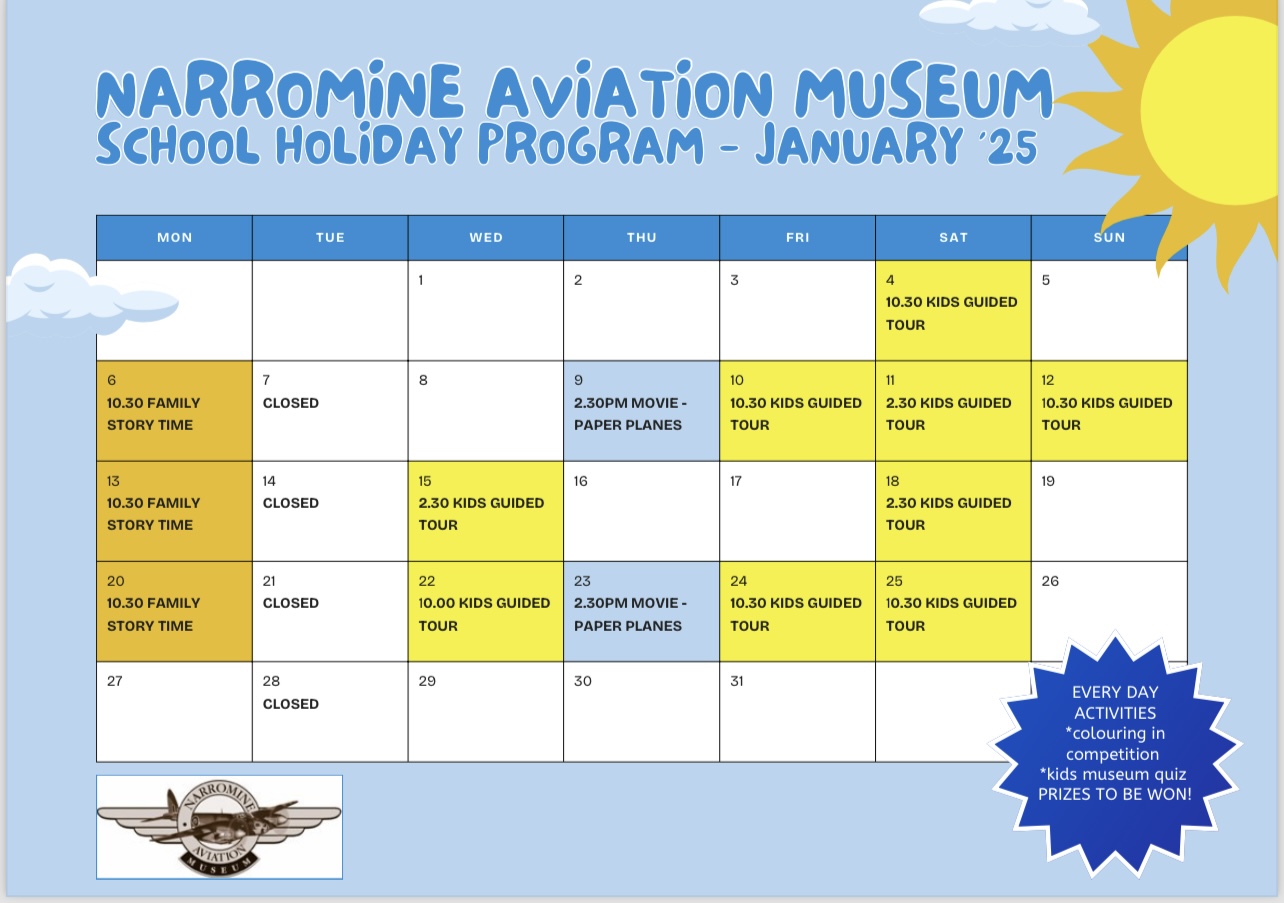 NARROMINE AVIATION MUSEUM
SCHOOL HOLIDAY PROGRAM - JANUARY '25

| MON | TUE | WED | THU | FRI | SAT | SUN |
|---|---|---|---|---|---|---|
| | | 1 | 2 | 3 | 4 10.30 KIDS GUIDED TOUR | 5 |
| 6 10.30 FAMILY STORY TIME | 7 CLOSED | 8 | 9 2.30PM MOVIE - PAPER PLANES | 10 10.30 KIDS GUIDED TOUR | 11 2.30 KIDS GUIDED TOUR | 12 10.30 KIDS GUIDED TOUR |
| 13 10.30 FAMILY STORY TIME | 14 CLOSED | 15 2.30 KIDS GUIDED TOUR | 16 | 17 | 18 2.30 KIDS GUIDED TOUR | 19 |
| 20 10.30 FAMILY STORY TIME | 21 CLOSED | 22 10.00 KIDS GUIDED TOUR | 23 2.30PM MOVIE - PAPER PLANES | 24 10.30 KIDS GUIDED TOUR | 25 10.30 KIDS GUIDED TOUR | 26 |
| 27 | 28 CLOSED | 29 | 30 | 31 | | |

EVERY DAY ACTIVITIES
*colouring in competition
*kids museum quiz
PRIZES TO BE WON!

NARROMINE AVIATION MUSEUM